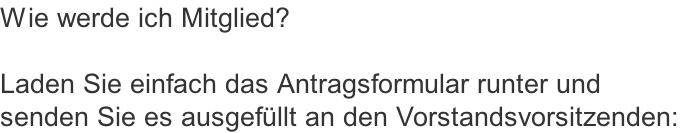 Wie werde ich Mitglied?

Laden Sie einfach das Antragsformular runter und senden Sie es ausgefüllt an den Vorstandsvorsitzenden: